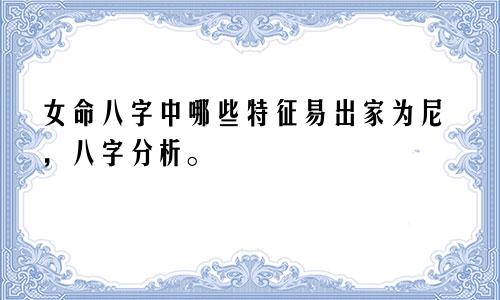 女命八字中哪些特征易出家为尼，八字分析。